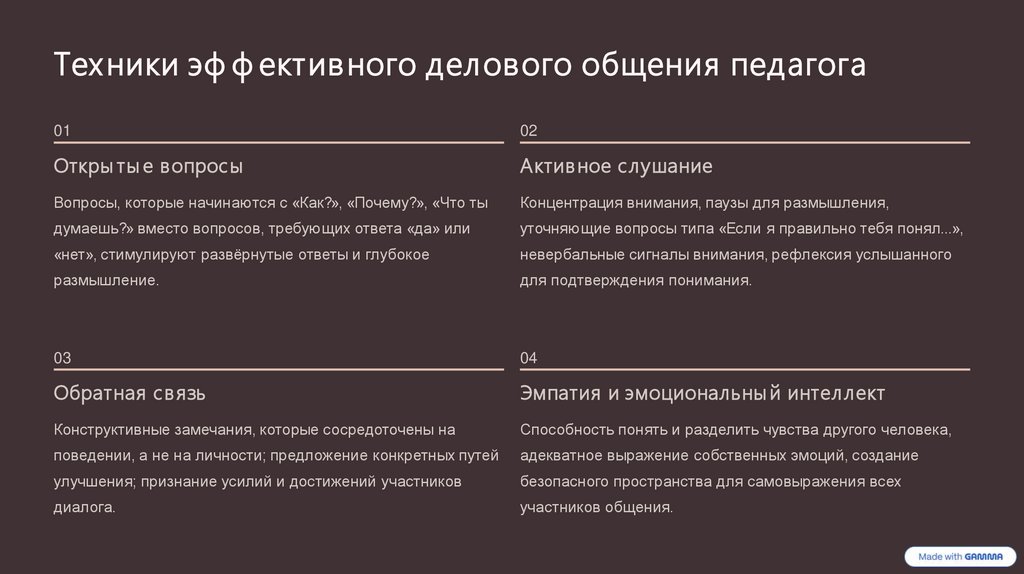 Техники эффективного делового общения педагога

01

Открытые вопросы

Вопросы, которые начинаются с «Как?», «Почему?», «Что ты думаешь?» вместо вопросов, требующих ответа «да» или «нет», стимулируют развёрнутые ответы и глубокое размышление.

02

Активное слушание

Концентрация внимания, паузы для размышления, уточняющие вопросы типа «Если я правильно тебя понял...», невербальные сигналы внимания, рефлексия услышанного для подтверждения понимания.

03

Обратная связь

Конструктивные замечания, которые сосредоточены на поведении, а не на личности; предложение конкретных путей улучшения; признание усилий и достижений участников диалога.

04

Эмпатия и эмоциональный интеллект

Способность понять и разделить чувства другого человека, адекватное выражение собственных эмоций, создание безопасного пространства для самовыражения всех участников общения.

Made with GAMMA